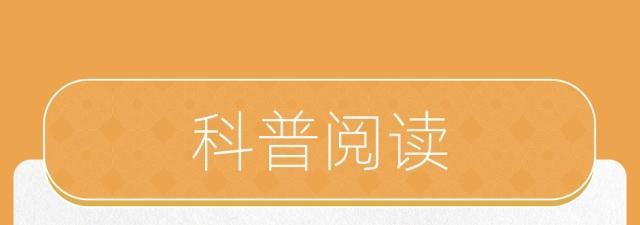 科普阅读